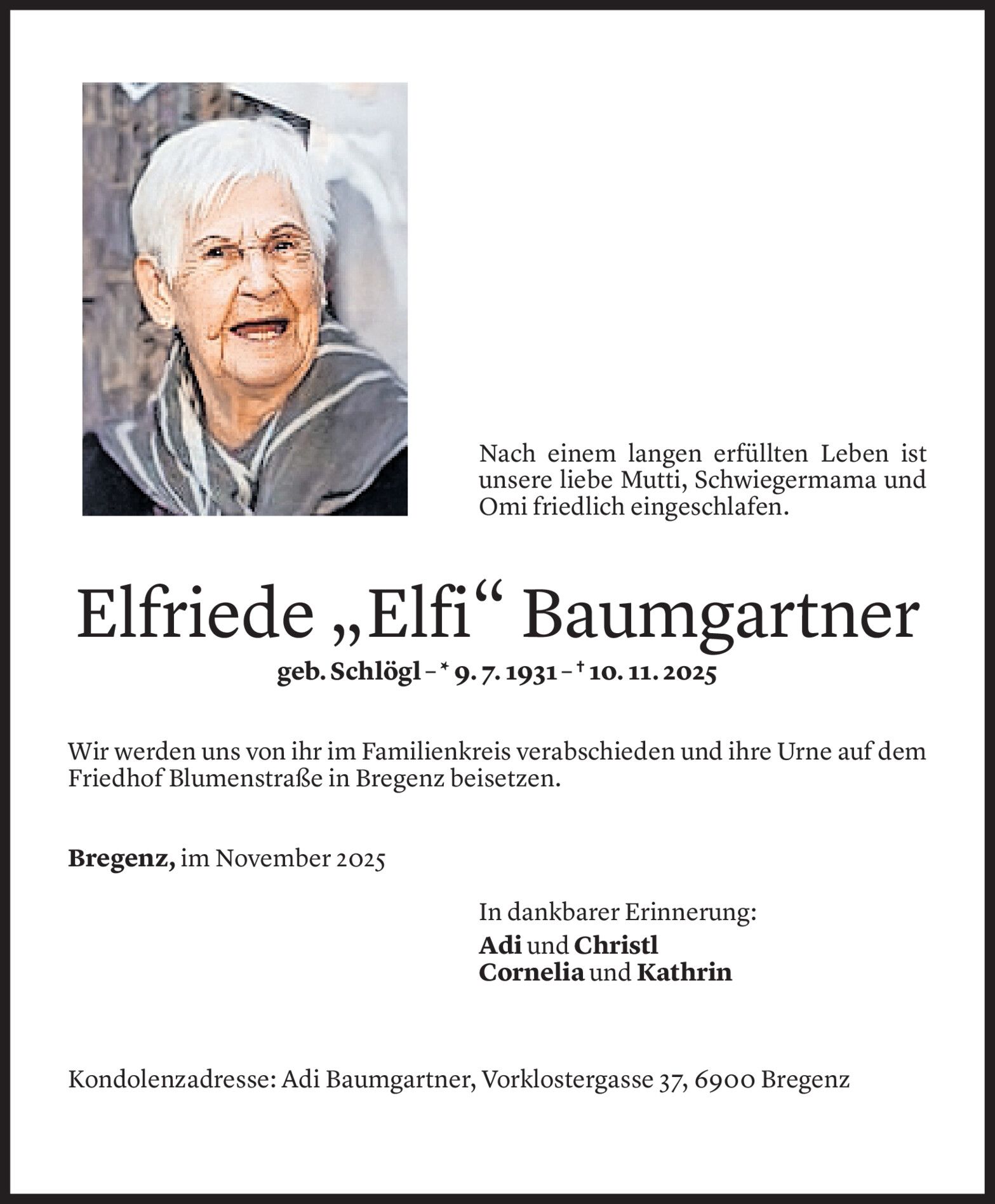 Nach einem langen erfüllten Leben ist unsere liebe Mutti, Schwiegermama und Omi friedlich eingeschlafen.

Elfriede „Elfi“ Baumgartner

geb. Schlögl – * 9. 7. 1931 – † 10. 11. 2025

Wir werden uns von ihr im Familienkreis verabschieden und ihre Urne auf dem Friedhof Blumenstraße in Bregenz beisetzen.

Bregenz, im November 2025

In dankbarer Erinnerung:
Adi und Christl
Cornelia und Kathrin

Kondolenzadresse: Adi Baumgartner, Vorklostergasse 37, 6900 Bregenz